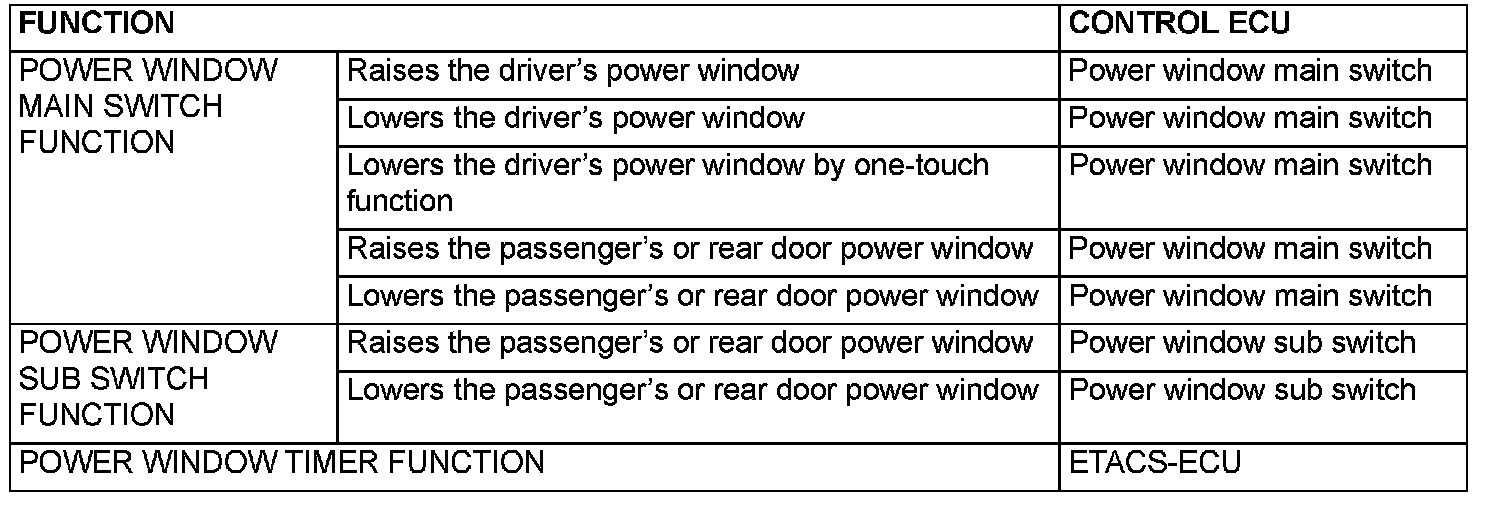 | FUNCTION | | CONTROL ECU |
|---|---|---|
| POWER WINDOW MAIN SWITCH FUNCTION | Raises the driver's power window | Power window main switch |
| | Lowers the driver's power window | Power window main switch |
| | Lowers the driver's power window by one-touch function | Power window main switch |
| | Raises the passenger's or rear door power window | Power window main switch |
| | Lowers the passenger's or rear door power window | Power window main switch |
| POWER WINDOW SUB SWITCH FUNCTION | Raises the passenger's or rear door power window | Power window sub switch |
| | Lowers the passenger's or rear door power window | Power window sub switch |
| POWER WINDOW TIMER FUNCTION | | ETACS-ECU |